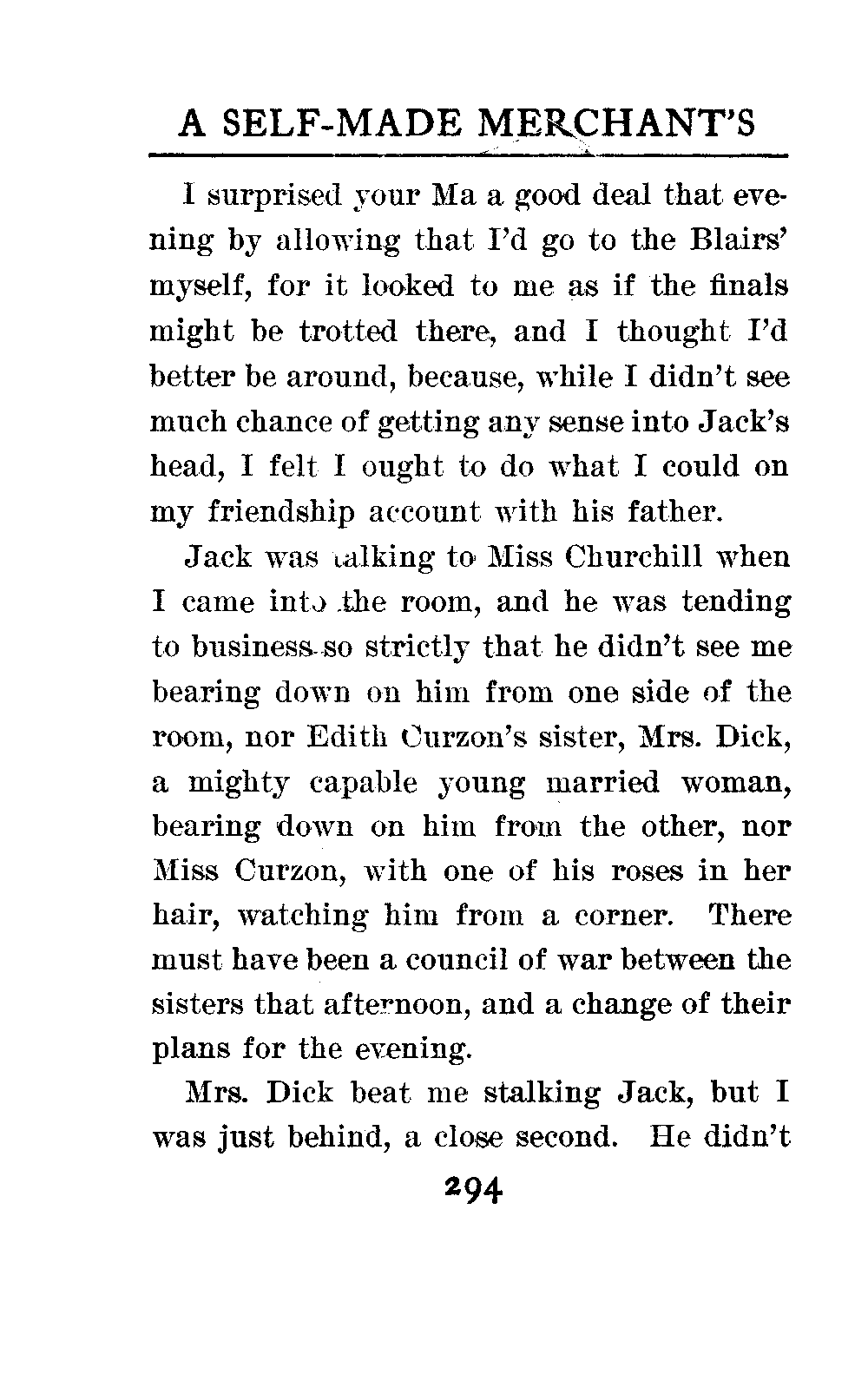 A SELF-MADE MERCHANT'S

I surprised your Ma a good deal that evening by allowing that I'd go to the Blairs' myself, for it looked to me as if the finals might be trotted there, and I thought I'd better be around, because, while I didn't see much chance of getting any sense into Jack's head, I felt I ought to do what I could on my friendship account with his father.

Jack was talking to Miss Churchill when I came into the room, and he was tending to business so strictly that he didn't see me bearing down on him from one side of the room, nor Edith Curzon's sister, Mrs. Dick, a mighty capable young married woman, bearing down on him from the other, nor Miss Curzon, with one of his roses in her hair, watching him from a corner. There must have been a council of war between the sisters that afternoon, and a change of their plans for the evening.

Mrs. Dick beat me stalking Jack, but I was just behind, a close second. He didn't

294